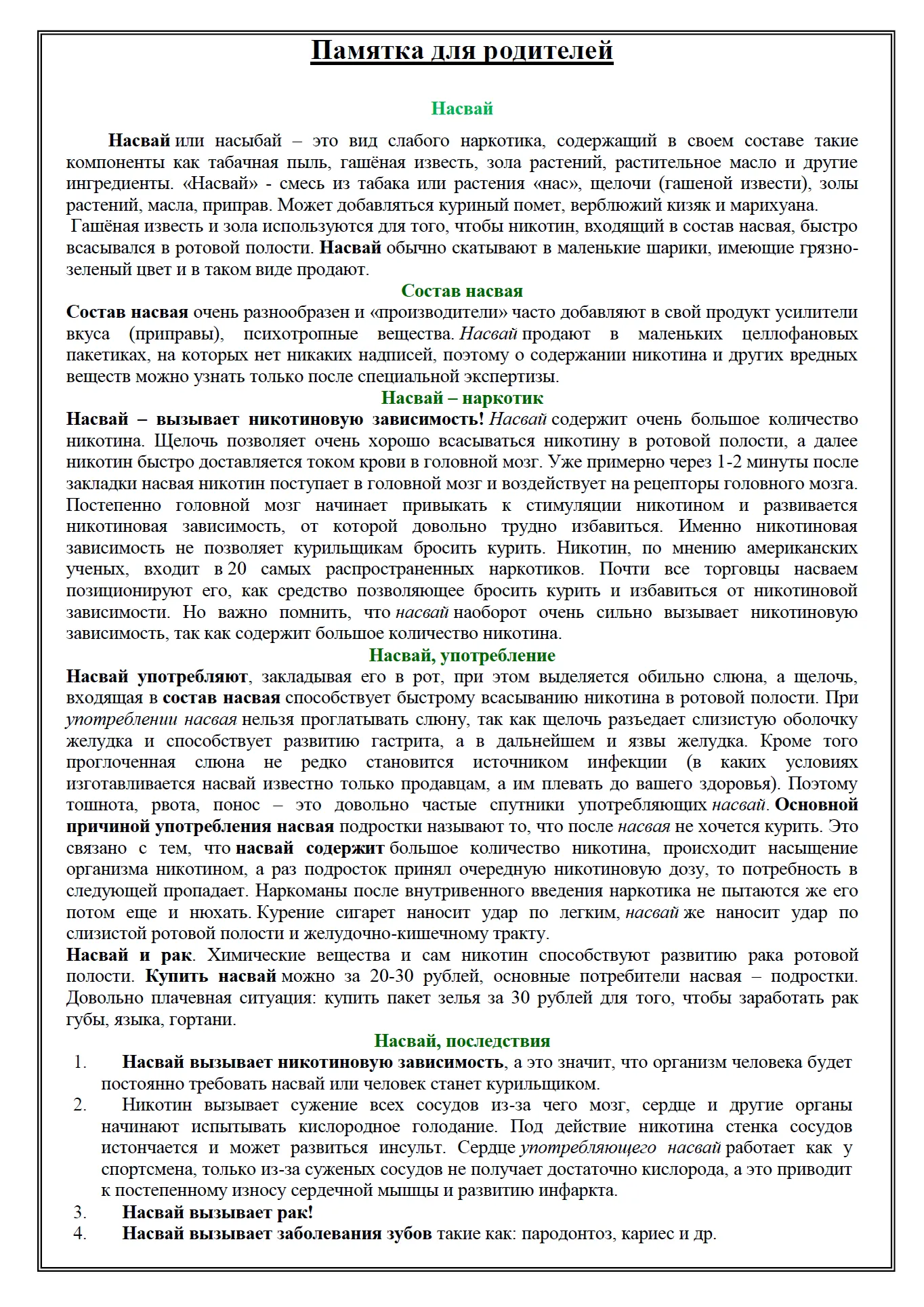 Памятка для родителей

Насвай

Насвай или насыбай – это вид слабого наркотика, содержащий в своем составе такие компоненты как табачная пыль, гашёная известь, зола растений, растительное масло и другие ингредиенты. «Насвай» - смесь из табака или растения «нас», щелочи (гашеной извести), золы растений, масла, приправ. Может добавляться куриный помет, верблюжий кизяк и марихуана.
Гашёная известь и зола используются для того, чтобы никотин, входящий в состав насвая, быстро всасывался в ротовой полости. Насвай обычно скатывают в маленькие шарики, имеющие грязно-зеленый цвет и в таком виде продают.

Состав насвая

Состав насвая очень разнообразен и «производители» часто добавляют в свой продукт усилители вкуса (приправы), психотропные вещества. Насвай продают в маленьких целлофановых пакетиках, на которых нет никаких надписей, поэтому о содержании никотина и других вредных веществ можно узнать только после специальной экспертизы.

Насвай – наркотик

Насвай – вызывает никотиновую зависимость! Насвай содержит очень большое количество никотина. Щелочь позволяет очень хорошо всасываться никотину в ротовой полости, а далее никотин быстро доставляется током крови в головной мозг. Уже примерно через 1-2 минуты после закладки насвая никотин поступает в головной мозг и воздействует на рецепторы головного мозга. Постепенно головной мозг начинает привыкать к стимуляции никотином и развивается никотиновая зависимость, от которой довольно трудно избавиться. Именно никотиновая зависимость не позволяет курильщикам бросить курить. Никотин, по мнению американских ученых, входит в 20 самых распространенных наркотиков. Почти все торговцы насваем позиционируют его, как средство позволяющее бросить курить и избавиться от никотиновой зависимости. Но важно помнить, что насвай наоборот очень сильно вызывает никотиновую зависимость, так как содержит большое количество никотина.

Насвай, употребление

Насвай употребляют, закладывая его в рот, при этом выделяется обильно слюна, а щелочь, входящая в состав насвая способствует быстрому всасыванию никотина в ротовой полости. При употреблении насвая нельзя проглатывать слюну, так как щелочь разъедает слизистую оболочку желудка и способствует развитию гастрита, а в дальнейшем и язвы желудка. Кроме того проглоченная слюна не редко становится источником инфекции (в каких условиях изготавливается насвай известно только продавцам, а им плевать до вашего здоровья). Поэтому тошнота, рвота, понос – это довольно частые спутники употребляющих насвай. Основной причиной употребления насвая подростки называют то, что после насвая не хочется курить. Это связано с тем, что насвай содержит большое количество никотина, происходит насыщение организма никотином, а раз подросток принял очередную никотиновую дозу, то потребность в следующей пропадает. Наркоманы после внутривенного введения наркотика не пытаются же его потом еще и нюхать. Курение сигарет наносит удар по легким, насвай же наносит удар по слизистой ротовой полости и желудочно-кишечному тракту.
Насвай и рак. Химические вещества и сам никотин способствуют развитию рака ротовой полости. Купить насвай можно за 20-30 рублей, основные потребители насвая – подростки. Довольно плачевная ситуация: купить пакет зелья за 30 рублей для того, чтобы заработать рак губы, языка, гортани.

Насвай, последствия

1. Насвай вызывает никотиновую зависимость, а это значит, что организм человека будет постоянно требовать насвай или человек станет курильщиком.
2. Никотин вызывает сужение всех сосудов из-за чего мозг, сердце и другие органы начинают испытывать кислородное голодание. Под действие никотина стенка сосудов истончается и может развиться инсульт. Сердце употребляющего насвай работает как у спортсмена, только из-за суженых сосудов не получает достаточно кислорода, а это приводит к постепенному износу сердечной мышцы и развитию инфаркта.
3. Насвай вызывает рак!
4. Насвай вызывает заболевания зубов такие как: пародонтоз, кариес и др.